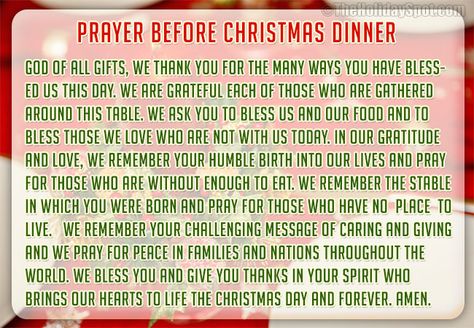 ©TheHolidaySpot.com

PRAYER BEFORE CHRISTMAS DINNER

GOD OF ALL GIFTS, WE THANK YOU FOR THE MANY WAYS YOU HAVE BLESSED US THIS DAY. WE ARE GRATEFUL EACH OF THOSE WHO ARE GATHERED AROUND THIS TABLE. WE ASK YOU TO BLESS US AND OUR FOOD AND TO BLESS THOSE WE LOVE WHO ARE NOT WITH US TODAY. IN OUR GRATITUDE AND LOVE, WE REMEMBER YOUR HUMBLE BIRTH INTO OUR LIVES AND PRAY FOR THOSE WHO ARE WITHOUT ENOUGH TO EAT. WE REMEMBER THE STABLE IN WHICH YOU WERE BORN AND PRAY FOR THOSE WHO HAVE NO PLACE TO LIVE. WE REMEMBER YOUR CHALLENGING MESSAGE OF CARING AND GIVING AND WE PRAY FOR PEACE IN FAMILIES AND NATIONS THROUGHOUT THE WORLD. WE BLESS YOU AND GIVE YOU THANKS IN YOUR SPIRIT WHO BRINGS OUR HEARTS TO LIFE THE CHRISTMAS DAY AND FOREVER. AMEN.